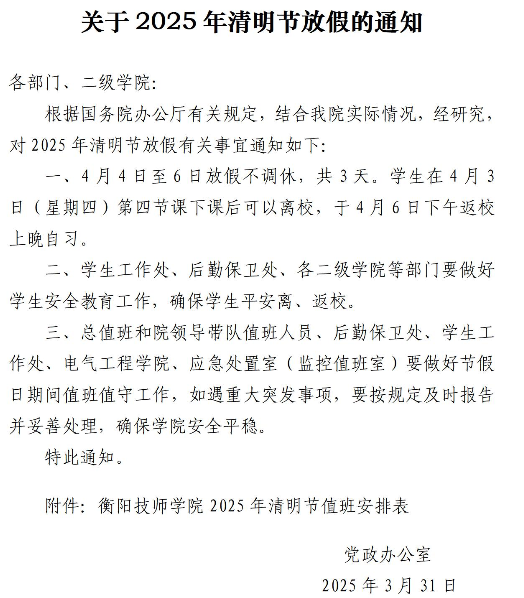 关于 2025 年清明节放假的通知

各部门、二级学院:

根据国务院办公厅有关规定，结合我院实际情况，经研究，对 2025 年清明节放假有关事宜通知如下:

一、4 月 4 日至 6 日放假不调休，共 3 天。学生在 4 月 3 日（星期四）第四节课下课后可以离校，于 4 月 6 日下午返校上晚自习。

二、学生工作处、后勤保卫处、各二级学院等部门要做好学生安全教育工作，确保学生平安离、返校。

三、总值班和院领导带队值班人员、后勤保卫处、学生工作处、电气工程学院、应急处置室（监控值班室）要做好节假日期间值班值守工作，如遇重大突发事项，要按规定及时报告并妥善处理，确保学院安全平稳。

特此通知。

附件：衡阳技师学院 2025 年清明节值班安排表

党政办公室

2025 年 3 月 31 日